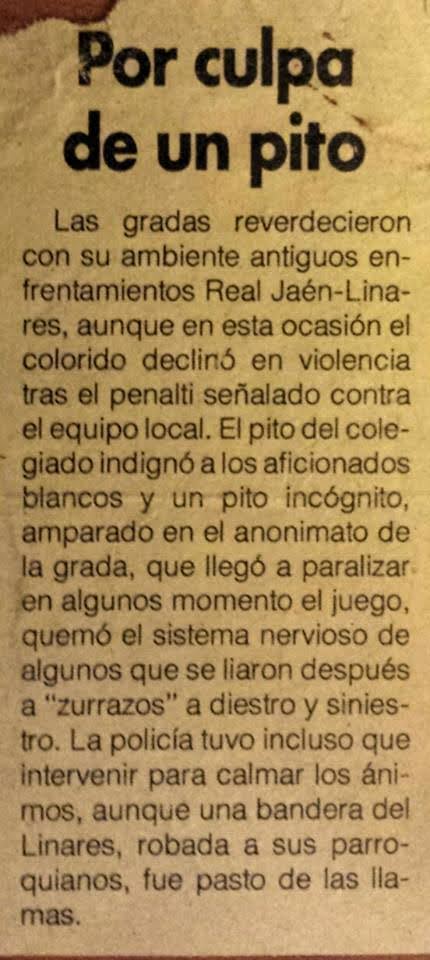 Por culpa de un pito

Las gradas reverdecieron con su ambiente antiguos enfrentamientos Real Jaén-Linares, aunque en esta ocasión el colorido declinó en violencia tras el penalti señalado contra el equipo local. El pito del colegiado indignó a los aficionados blancos y un pito incógnito, amparado en el anonimato de la grada, que llegó a paralizar en algunos momento el juego, quemó el sistema nervioso de algunos que se liaron después a "zurrazos" a diestro y siniestro. La policía tuvo incluso que intervenir para calmar los ánimos, aunque una bandera del Linares, robada a sus parroquianos, fue pasto de las llamas.